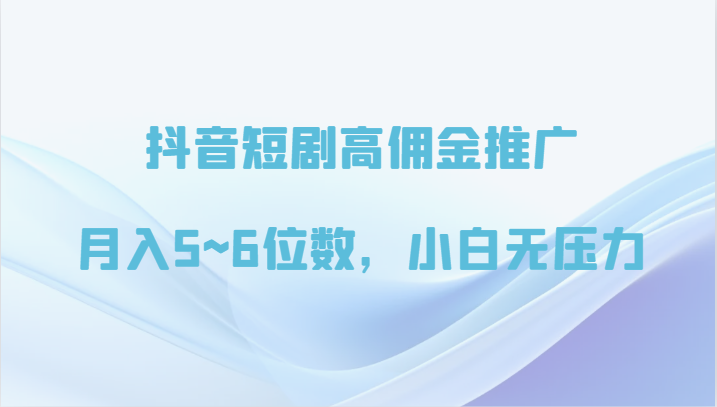 抖音短剧高佣金推广

月入5~6位数，小白无压力